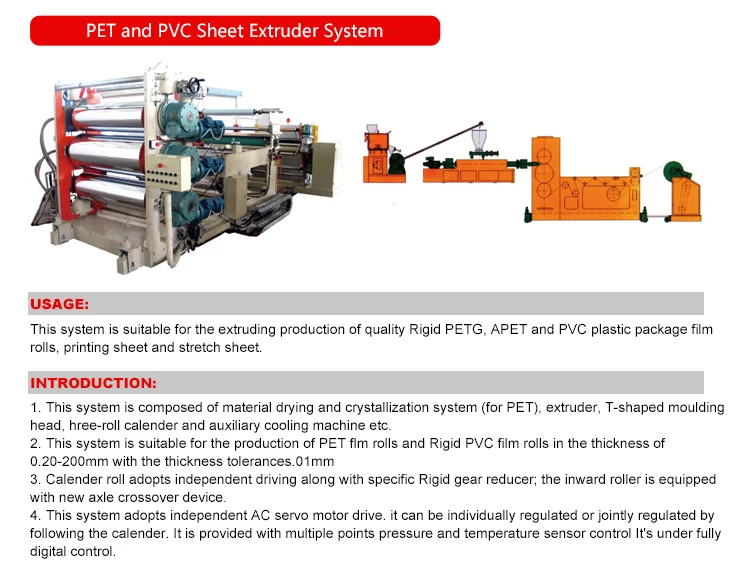 PET and PVC Sheet Extruder System

USAGE:

This system is suitable for the extruding production of quality Rigid PETG, APET and PVC plastic package film rolls, printing sheet and stretch sheet.

INTRODUCTION:

1. This system is composed of material drying and crystallization system (for PET), extruder, T-shaped moulding head, hree-roll calender and auxiliary cooling machine etc.
2. This system is suitable for the production of PET flm rolls and Rigid PVC film rolls in the thickness of 0.20-200mm with the thickness tolerances.01mm
3. Calender roll adopts independent driving along with specific Rigid gear reducer; the inward roller is equipped with new axle crossover device.
4. This system adopts independent AC servo motor drive. it can be individually regulated or jointly regulated by following the calender. It is provided with multiple points pressure and temperature sensor control It's under fully digital control.